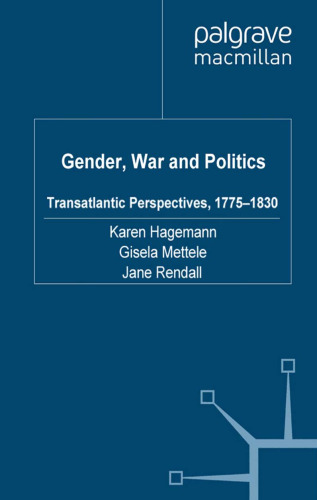 palgrave
macmillan

Gender, War and Politics

Transatlantic Perspectives, 1775–1830

Karen Hagemann
Gisela Mettele
Jane Rendall